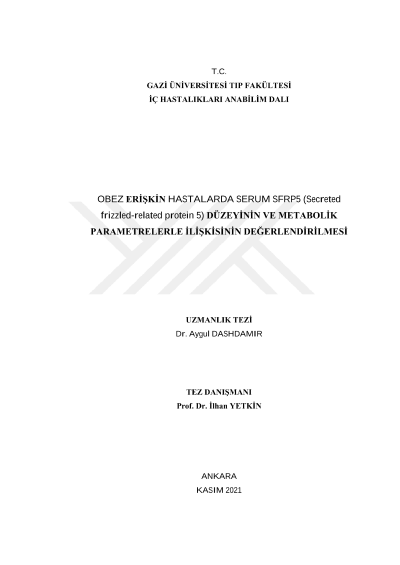 T.C.
GAZİ ÜNİVERSİTESİ TIP FAKÜLTESİ
İÇ HASTALIKLARI ANABİLİM DALI

OBEZ ERİŞKİN HASTALARDA SERUM SFRP5 (Secreted frizzled-related protein 5) DÜZEYİNİN VE METABOLİK PARAMETRELERLE İLİŞKİSİNİN DEĞERLENDİRİLMESİ

UZMANLIK TEZİ
Dr. Aygul DASHDAMIR

TEZ DANIŞMANI
Prof. Dr. İlhan YETKİN

ANKARA
KASIM 2021